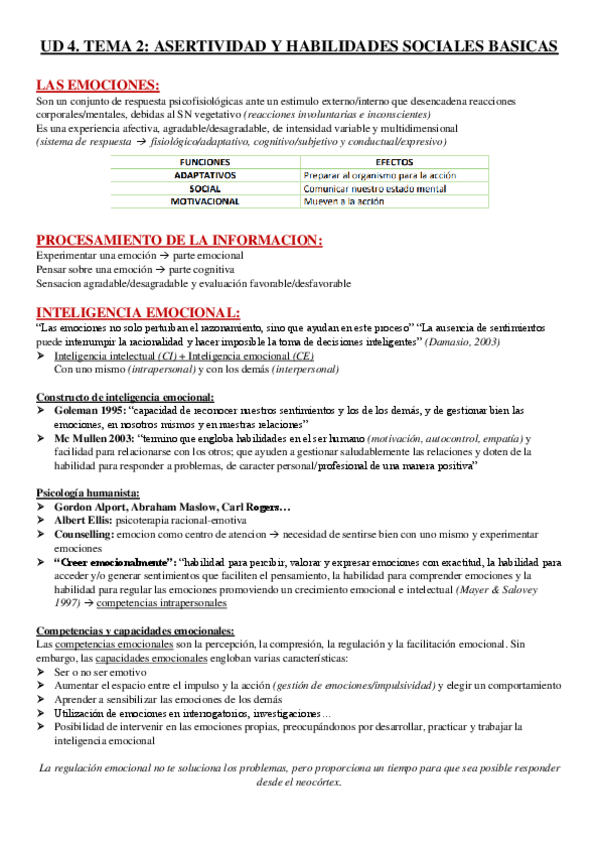 UD 4. TEMA 2: ASERTIVIDAD Y HABILIDADES SOCIALES BASICAS

LAS EMOCIONES:
Son un conjunto de respuesta psicofisiológicas ante un estimulo externo/interno que desencadena reacciones corporales/mentales, debidas al SN vegetativo (reacciones involuntarias e inconscientes)
Es una experiencia afectiva, agradable/desagradable, de intensidad variable y multidimensional
(sistema de respuesta → fisiológico/adaptativo, cognitivo/subjetivo y conductual/expresivo)

| FUNCIONES | EFECTOS |
|---|---|
| ADAPTATIVOS | Preparar al organismo para la acción |
| SOCIAL | Comunicar nuestro estado mental |
| MOTIVACIONAL | Mueven a la acción |

PROCESAMIENTO DE LA INFORMACION:
Experimentar una emoción → parte emocional
Pensar sobre una emoción → parte cognitiva
Sensacion agradable/desagradable y evaluación favorable/desfavorable

INTELIGENCIA EMOCIONAL:
"Las emociones no solo pertuban el razonamiento, sino que ayudan en este proceso" "La ausencia de sentimientos puede interrumpir la racionalidad y hacer imposible la toma de decisiones inteligentes" (Damasio, 2003)
➤ Inteligencia intelectual (CI) + Inteligencia emocional (CE)
Con uno mismo (intrapersonal) y con los demás (interpersonal)

Constructo de inteligencia emocional:
➤ Goleman 1995: "capacidad de reconocer nuestros sentimientos y los de los demás, y de gestionar bien las emociones, en nosotros mismos y en nuestras relaciones"
➤ Mc Mullen 2003: "termino que engloba habilidades en el ser humano (motivación, autocontrol, empatía) y facilidad para relacionarse con los otros; que ayuden a gestionar saludablemente las relaciones y doten de la habilidad para responder a problemas, de caracter personal/profesional de una manera positiva"

Psicología humanista:
➤ Gordon Alport, Abraham Maslow, Carl Rogers…
➤ Albert Ellis: psicoterapia racional-emotiva
➤ Counselling: emocion como centro de atencion → necesidad de sentirse bien con uno mismo y experimentar emociones
➤ "Creer emocionalmente": "habilidad para percibir, valorar y expresar emociones con exactitud, la habilidad para acceder y/o generar sentimientos que faciliten el pensamiento, la habilidad para comprender emociones y la habilidad para regular las emociones promoviendo un crecimiento emocional e intelectual (Mayer & Salovey 1997) → competencias intrapersonales

Competencias y capacidades emocionales:
Las competencias emocionales son la percepción, la compresión, la regulación y la facilitación emocional. Sin embargo, las capacidades emocionales engloban varias características:
➤ Ser o no ser emotivo
➤ Aumentar el espacio entre el impulso y la acción (gestión de emociones/impulsividad) y elegir un comportamiento
➤ Aprender a sensibilizar las emociones de los demás
➤ Utilización de emociones en interrogatorios, investigaciones…
➤ Posibilidad de intervenir en las emociones propias, preocupándonos por desarrollar, practicar y trabajar la inteligencia emocional

La regulación emocional no te soluciona los problemas, pero proporciona un tiempo para que sea posible responder desde el neocórtex.